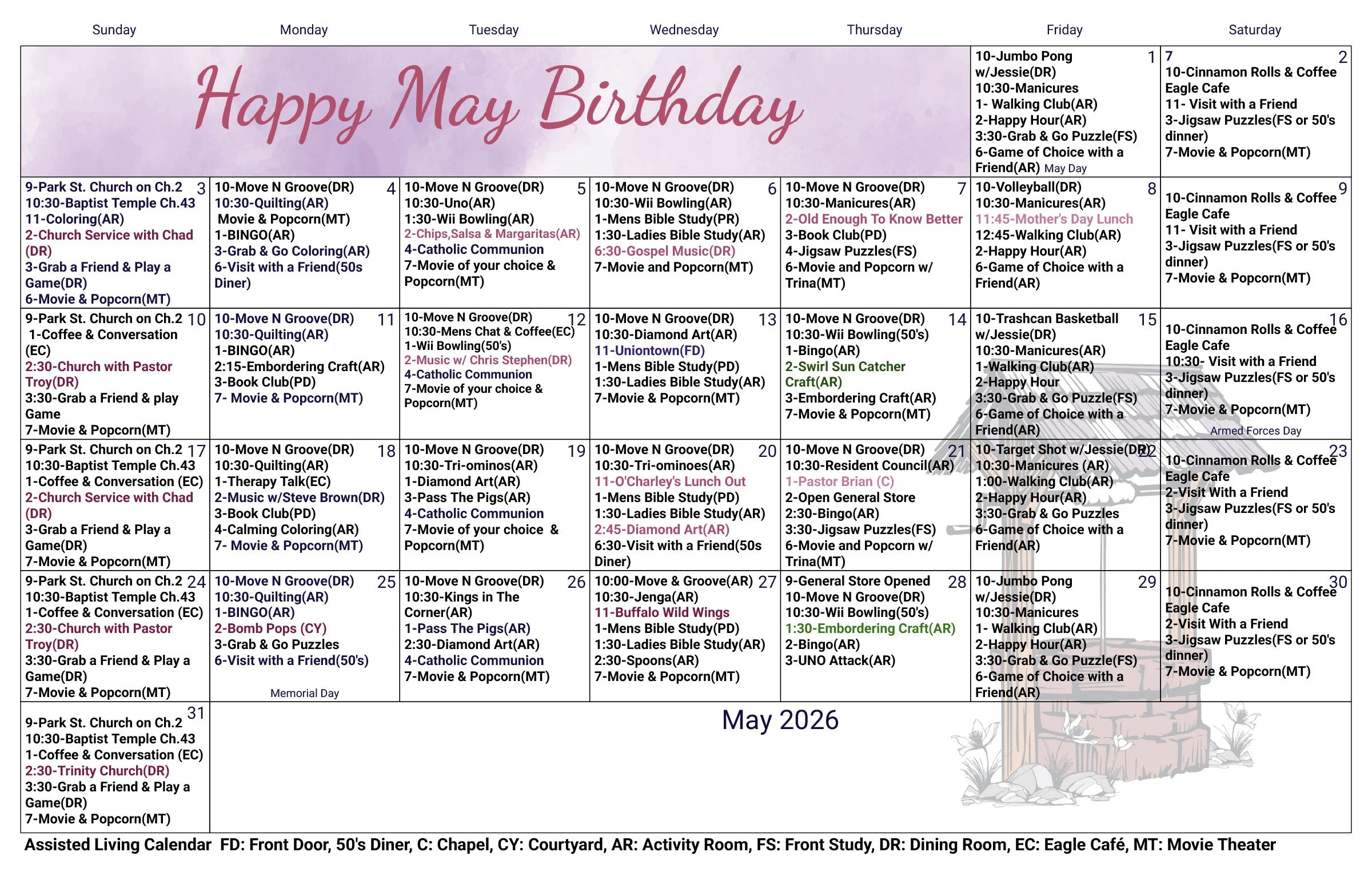 | Sunday | Monday | Tuesday | Wednesday | Thursday | Friday | Saturday |
|---|---|---|---|---|---|---|
| Happy May Birthday | | | | | 1 10-Jumbo Pong w/Jessie(DR) 10:30-Manicures 1- Walking Club(AR) 2-Happy Hour(AR) 3:30-Grab & Go Puzzle(FS) 6-Game of Choice with a Friend(AR) May Day | 2 7 10-Cinnamon Rolls & Coffee Eagle Cafe 11- Visit with a Friend 3-Jigsaw Puzzles(FS or 50's dinner) 7-Movie & Popcorn(MT) |
| 3 9-Park St. Church on Ch.2 10:30-Baptist Temple Ch.43 11-Coloring(AR) 2-Church Service with Chad (DR) 3-Grab a Friend & Play a Game(DR) 6-Movie & Popcorn(MT) | 4 10-Move N Groove(DR) 10:30-Quilting(AR) Movie & Popcorn(MT) 1-BINGO(AR) 3-Grab & Go Coloring(AR) 6-Visit with a Friend(50s Diner) | 5 10-Move N Groove(DR) 10:30-Uno(AR) 1:30-Wii Bowling(AR) 2-Chips,Salsa & Margaritas(AR) 4-Catholic Communion 7-Movie of your choice & Popcorn(MT) | 6 10-Move N Groove(DR) 10:30-Wii Bowling(AR) 1-Mens Bible Study(PR) 1:30-Ladies Bible Study(AR) 6:30-Gospel Music(DR) 7-Movie and Popcorn(MT) | 7 10-Move N Groove(DR) 10:30-Manicures(AR) 2-Old Enough To Know Better 3-Book Club(PD) 4-Jigsaw Puzzles(FS) 6-Movie and Popcorn w/ Trina(MT) | 8 10-Volleyball(DR) 10:30-Manicures(AR) 11:45-Mother's Day Lunch 12:45-Walking Club(AR) 2-Happy Hour(AR) 6-Game of Choice with a Friend(AR) | 9 10-Cinnamon Rolls & Coffee Eagle Cafe 11- Visit with a Friend 3-Jigsaw Puzzles(FS or 50's dinner) 7-Movie & Popcorn(MT) |
| 10 9-Park St. Church on Ch.2 1-Coffee & Conversation (EC) 2:30-Church with Pastor Troy(DR) 3:30-Grab a Friend & play Game 7-Movie & Popcorn(MT) | 11 10-Move N Groove(DR) 10:30-Quilting(AR) 1-BINGO(AR) 2:15-Embordering Craft(AR) 3-Book Club(PD) 7- Movie & Popcorn(MT) | 12 10-Move N Groove(DR) 10:30-Mens Chat & Coffee(EC) 1-Wii Bowling(50's) 2-Music w/ Chris Stephen(DR) 4-Catholic Communion 7-Movie of your choice & Popcorn(MT) | 13 10-Move N Groove(DR) 10:30-Diamond Art(AR) 11-Uniontown(FD) 1-Mens Bible Study(PD) 1:30-Ladies Bible Study(AR) 7-Movie & Popcorn(MT) | 14 10-Move N Groove(DR) 10:30-Wii Bowling(50's) 1-Bingo(AR) 2-Swirl Sun Catcher Craft(AR) 3-Embordering Craft(AR) 7-Movie & Popcorn(MT) | 15 10-Trashcan Basketball w/Jessie(DR) 10:30-Manicures(AR) 1-Walking Club(AR) 2-Happy Hour 3:30-Grab & Go Puzzle(FS) 6-Game of Choice with a Friend(AR) | 16 10-Cinnamon Rolls & Coffee Eagle Cafe 10:30- Visit with a Friend 3-Jigsaw Puzzles(FS or 50's dinner) 7-Movie & Popcorn(MT) Armed Forces Day |
| 17 9-Park St. Church on Ch.2 10:30-Baptist Temple Ch.43 1-Coffee & Conversation (EC) 2-Church Service with Chad (DR) 3-Grab a Friend & Play a Game(DR) 7-Movie & Popcorn(MT) | 18 10-Move N Groove(DR) 10:30-Quilting(AR) 1-Therapy Talk(EC) 2-Music w/Steve Brown(DR) 3-Book Club(PD) 4-Calming Coloring(AR) 7- Movie & Popcorn(MT) | 19 10-Move N Groove(DR) 10:30-Tri-ominos(AR) 1-Diamond Art(AR) 3-Pass The Pigs(AR) 4-Catholic Communion 7-Movie of your choice & Popcorn(MT) | 20 10-Move N Groove(DR) 10:30-Tri-ominoes(AR) 11-O'Charley's Lunch Out 1-Mens Bible Study(PD) 1:30-Ladies Bible Study(AR) 2:45-Diamond Art(AR) 6:30-Visit with a Friend(50s Diner) | 21 10-Move N Groove(DR) 10:30-Resident Council(AR) 1-Pastor Brian (C) 2-Open General Store 2:30-Bingo(AR) 3:30-Jigsaw Puzzles(FS) 6-Movie and Popcorn w/ Trina(MT) | 22 10-Target Shot w/Jessie(DR) 10:30-Manicures (AR) 1:00-Walking Club(AR) 2-Happy Hour(AR) 3:30-Grab & Go Puzzles 6-Game of Choice with a Friend(AR) | 23 10-Cinnamon Rolls & Coffee Eagle Cafe 2-Visit With a Friend 3-Jigsaw Puzzles(FS or 50's dinner) 7-Movie & Popcorn(MT) |
| 24 9-Park St. Church on Ch.2 10:30-Baptist Temple Ch.43 1-Coffee & Conversation (EC) 2:30-Church with Pastor Troy(DR) 3:30-Grab a Friend & Play a Game(DR) 7-Movie & Popcorn(MT) | 25 10-Move N Groove(DR) 10:30-Quilting(AR) 1-BINGO(AR) 2-Bomb Pops (CY) 3-Grab & Go Puzzles 6-Visit with a Friend(50's) Memorial Day | 26 10-Move N Groove(DR) 10:30-Kings in The Corner(AR) 1-Pass The Pigs(AR) 2:30-Diamond Art(AR) 4-Catholic Communion 7-Movie & Popcorn(MT) | 27 10:00-Move & Groove(AR) 10:30-Jenga(AR) 11-Buffalo Wild Wings 1-Mens Bible Study(PD) 1:30-Ladies Bible Study(AR) 2:30-Spoons(AR) 7-Movie & Popcorn(MT) | 28 9-General Store Opened 10-Move N Groove(DR) 10:30-Wii Bowling(50's) 1:30-Embordering Craft(AR) 2-Bingo(AR) 3-UNO Attack(AR) | 29 10-Jumbo Pong w/Jessie(DR) 10:30-Manicures 1- Walking Club(AR) 2-Happy Hour(AR) 3:30-Grab & Go Puzzle(FS) 6-Game of Choice with a Friend(AR) | 30 10-Cinnamon Rolls & Coffee Eagle Cafe 2-Visit With a Friend 3-Jigsaw Puzzles(FS or 50's dinner) 7-Movie & Popcorn(MT) |
| 31 9-Park St. Church on Ch.2 10:30-Baptist Temple Ch.43 1-Coffee & Conversation (EC) 2:30-Trinity Church(DR) 3:30-Grab a Friend & Play a Game(DR) 7-Movie & Popcorn(MT) | May 2026 | | | | | |

Assisted Living Calendar FD: Front Door, 50's Diner, C: Chapel, CY: Courtyard, AR: Activity Room, FS: Front Study, DR: Dining Room, EC: Eagle Café, MT: Movie Theater